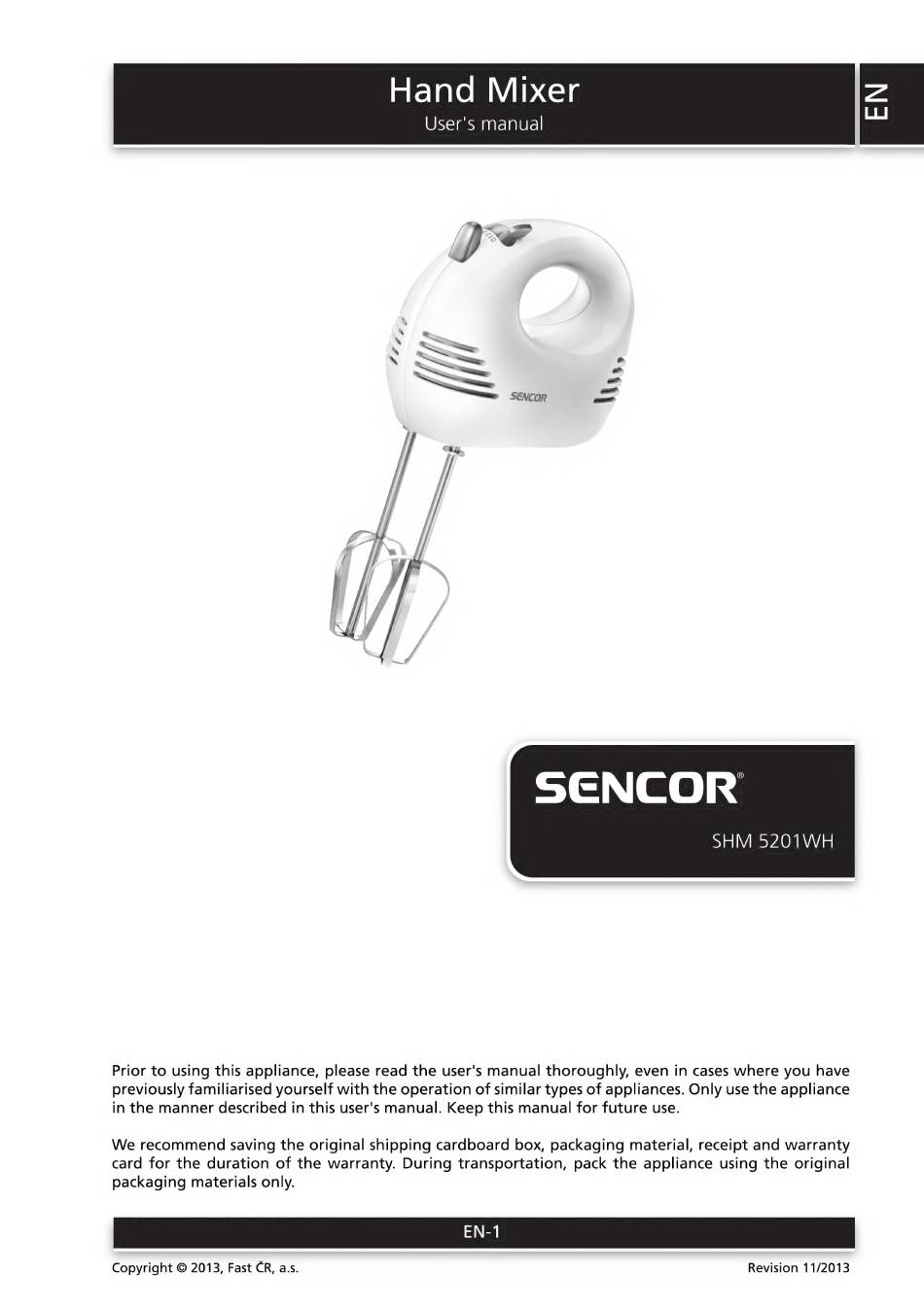 Hand Mixer
User's manual

EN

SENCOR

SENCOR®

SHM 5201WH

Prior to using this appliance, please read the user's manual thoroughly, even in cases where you have previously familiarised yourself with the operation of similar types of appliances. Only use the appliance in the manner described in this user's manual. Keep this manual for future use.

We recommend saving the original shipping cardboard box, packaging material, receipt and warranty card for the duration of the warranty. During transportation, pack the appliance using the original packaging materials only.

EN-1

Copyright © 2013, Fast ČR, a.s.

Revision 11/2013